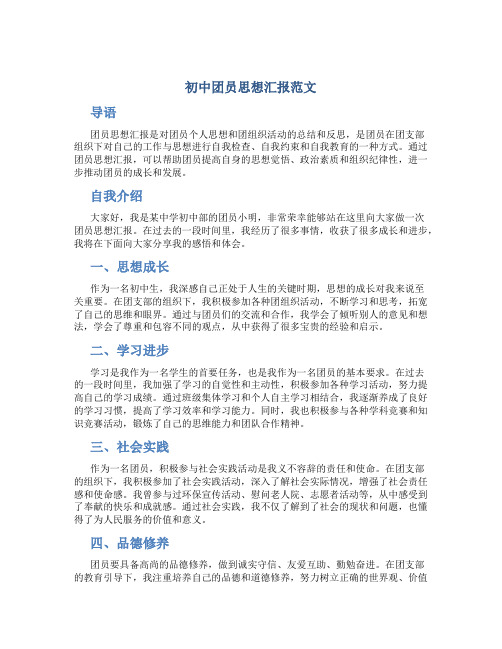 初中团员思想汇报范文

导语

团员思想汇报是对团员个人思想和团组织活动的总结和反思，是团员在团支部组织下对自己的工作与思想进行自我检查、自我约束和自我教育的一种方式。通过团员思想汇报，可以帮助团员提高自身的思想觉悟、政治素质和组织纪律性，进一步推动团员的成长和发展。

自我介绍

大家好，我是某中学初中部的团员小明，非常荣幸能够站在这里向大家做一次团员思想汇报。在过去的一段时间里，我经历了很多事情，收获了很多成长和进步，我将在下面向大家分享我的感悟和体会。

一、思想成长

作为一名初中生，我深感自己正处于人生的关键时期，思想的成长对我来说至关重要。在团支部的组织下，我积极参加各种团组织活动，不断学习和思考，拓宽了自己的思维和眼界。通过与团员们的交流和合作，我学会了倾听别人的意见和想法，学会了尊重和包容不同的观点，从中获得了很多宝贵的经验和启示。

二、学习进步

学习是我作为一名学生的首要任务，也是我作为一名团员的基本要求。在过去的一段时间里，我加强了学习的自觉性和主动性，积极参加各种学习活动，努力提高自己的学习成绩。通过班级集体学习和个人自主学习相结合，我逐渐养成了良好的学习习惯，提高了学习效率和学习能力。同时，我也积极参与各种学科竞赛和知识竞赛活动，锻炼了自己的思维能力和团队合作精神。

三、社会实践

作为一名团员，积极参与社会实践活动是我义不容辞的责任和使命。在团支部的组织下，我积极参加了社会实践活动，深入了解社会实际情况，增强了社会责任感和使命感。我曾参与过环保宣传活动、慰问老人院、志愿者活动等，从中感受到了奉献的快乐和成就感。通过社会实践，我不仅了解到了社会的现状和问题，也懂得了为人民服务的价值和意义。

四、品德修养

团员要具备高尚的品德修养，做到诚实守信、友爱互助、勤勉奋进。在团支部的教育引导下，我注重培养自己的品德和道德修养，努力树立正确的世界观、价值